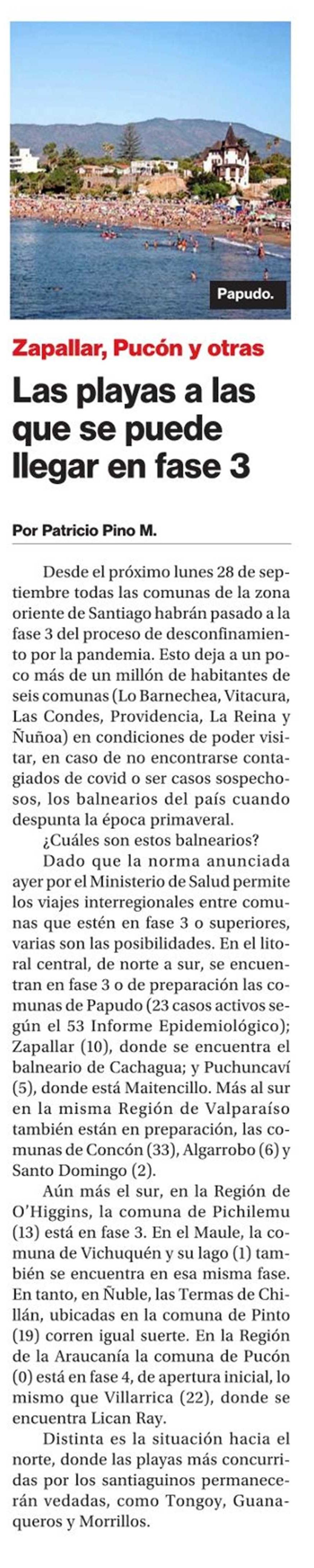 Papudo.

Zapallar, Pucón y otras

Las playas a las que se puede llegar en fase 3

Por Patricio Pino M.

Desde el próximo lunes 28 de septiembre todas las comunas de la zona oriente de Santiago habrán pasado a la fase 3 del proceso de desconfinamiento por la pandemia. Esto deja a un poco más de un millón de habitantes de seis comunas (Lo Barnechea, Vitacura, Las Condes, Providencia, La Reina y Ñuñoa) en condiciones de poder visitar, en caso de no encontrarse contagiados de covid o ser casos sospechosos, los balnearios del país cuando despunta la época primaveral.

¿Cuáles son estos balnearios?

Dado que la norma anunciada ayer por el Ministerio de Salud permite los viajes interregionales entre comunas que estén en fase 3 o superiores, varias son las posibilidades. En el litoral central, de norte a sur, se encuentran en fase 3 o de preparación las comunas de Papudo (23 casos activos según el 53 Informe Epidemiológico); Zapallar (10), donde se encuentra el balneario de Cachagua; y Puchuncaví (5), donde está Maitencillo. Más al sur en la misma Región de Valparaíso también están en preparación, las comunas de Concón (33), Algarrobo (6) y Santo Domingo (2).

Aún más el sur, en la Región de O'Higgins, la comuna de Pichilemu (13) está en fase 3. En el Maule, la comuna de Vichuquén y su lago (1) también se encuentra en esa misma fase. En tanto, en Ñuble, las Termas de Chillán, ubicadas en la comuna de Pinto (19) corren igual suerte. En la Región de la Araucanía la comuna de Pucón (0) está en fase 4, de apertura inicial, lo mismo que Villarrica (22), donde se encuentra Lican Ray.

Distinta es la situación hacia el norte, donde las playas más concurridas por los santiaguinos permanecerán vedadas, como Tongoy, Guanaqueros y Morrillos.